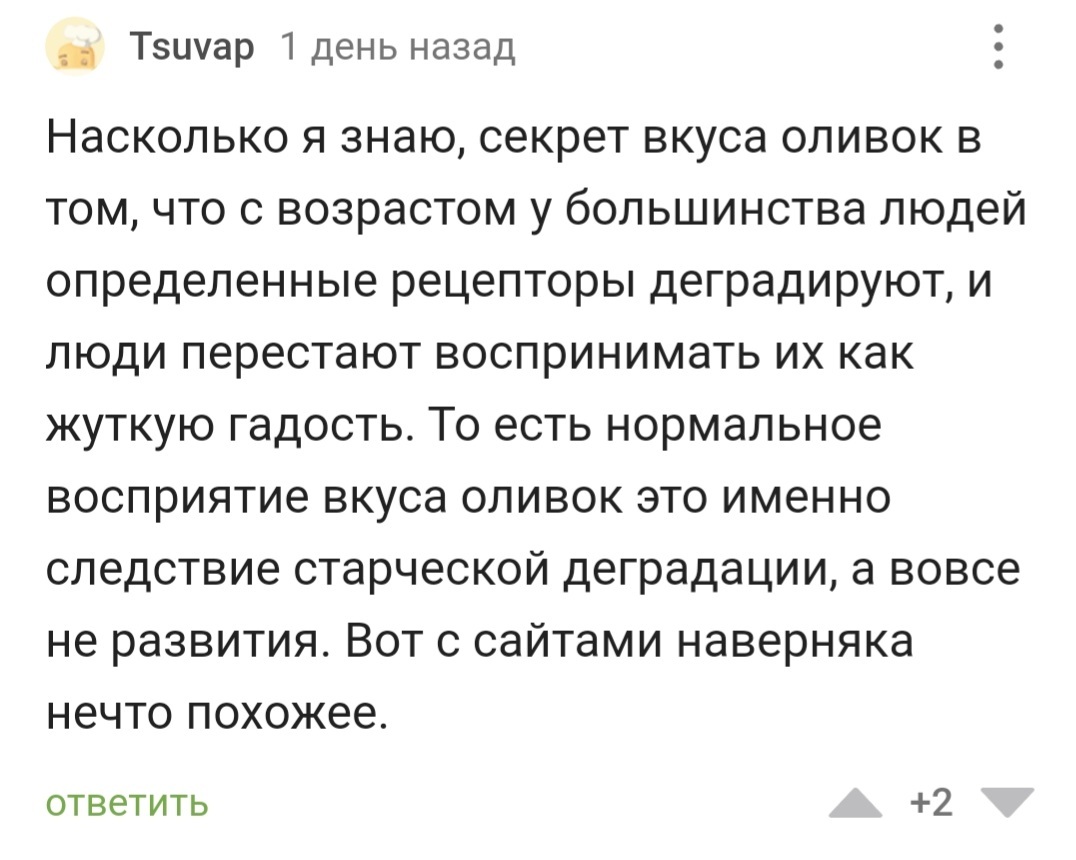 Tsuvap 1 день назад

Насколько я знаю, секрет вкуса оливок в том, что с возрастом у большинства людей определенные рецепторы деградируют, и люди перестают воспринимать их как жуткую гадость. То есть нормальное восприятие вкуса оливок это именно следствие старческой деградации, а вовсе не развития. Вот с сайтами наверняка нечто похожее.

ответить

+2